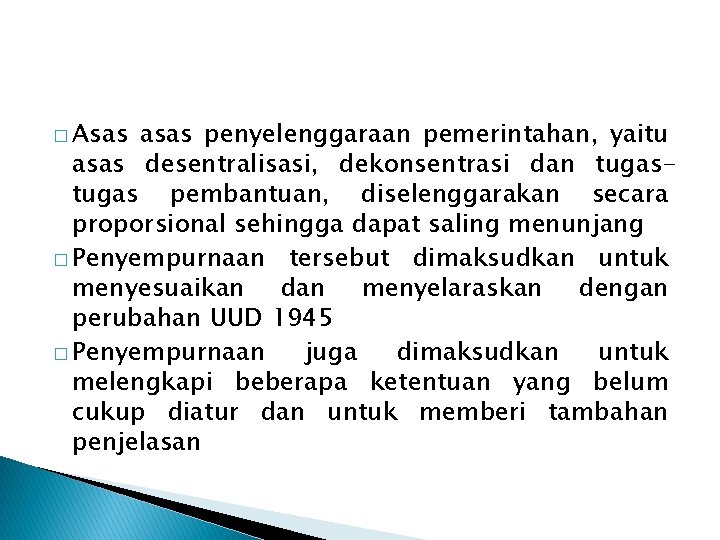 □ Asas asas penyelenggaraan pemerintahan, yaitu asas desentralisasi, dekonsentrasi dan tugas-tugas pembantuan, diselenggarakan secara proporsional sehingga dapat saling menunjang

□ Penyempurnaan tersebut dimaksudkan untuk menyesuaikan dan menyelaraskan dengan perubahan UUD 1945

□ Penyempurnaan juga dimaksudkan untuk melengkapi beberapa ketentuan yang belum cukup diatur dan untuk memberi tambahan penjelasan